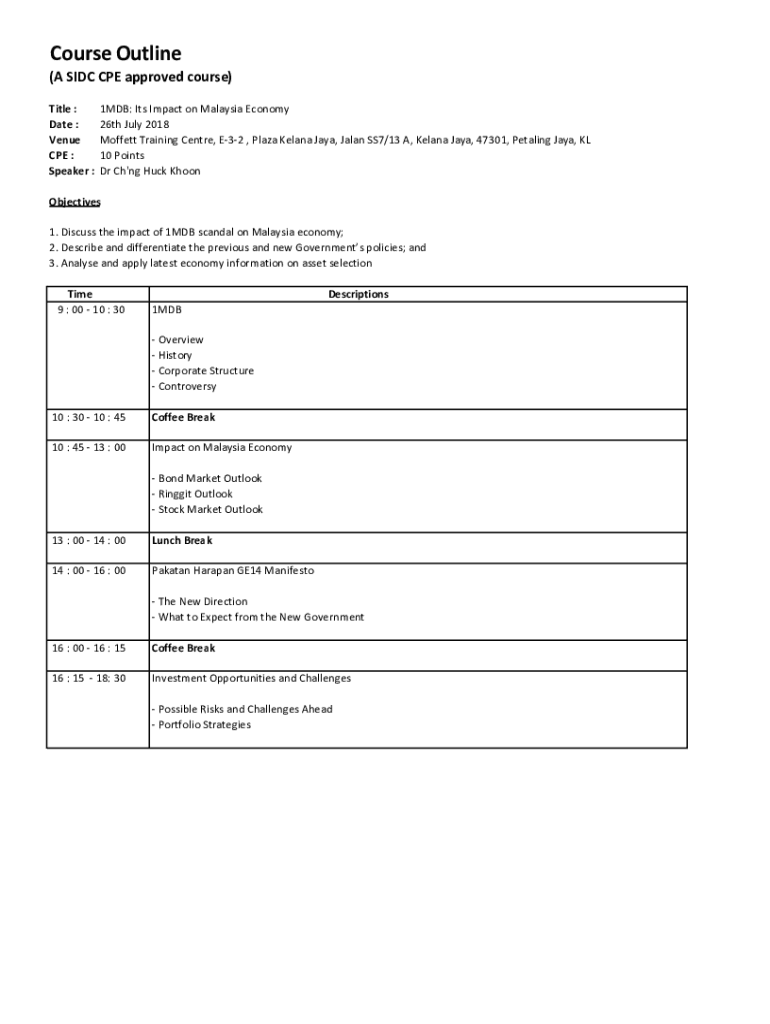 Course Outline
(A SIDC CPE approved course)

Title : 1MDB: Its Impact on Malaysia Economy
Date : 26th July 2018
Venue Moffett Training Centre, E-3-2 , Plaza Kelana Jaya, Jalan SS7/13 A, Kelana Jaya, 47301, Petaling Jaya, KL
CPE : 10 Points
Speaker : Dr Ch'ng Huck Khoon

Objectives

1. Discuss the impact of 1MDB scandal on Malaysia economy;
2. Describe and differentiate the previous and new Government's policies; and
3. Analyse and apply latest economy information on asset selection

| Time | Descriptions |
|---|---|
| 9 : 00 - 10 : 30 | 1MDB<br><br>- Overview<br>- History<br>- Corporate Structure<br>- Controversy |
| 10 : 30 - 10 : 45 | Coffee Break |
| 10 : 45 - 13 : 00 | Impact on Malaysia Economy<br><br>- Bond Market Outlook<br>- Ringgit Outlook<br>- Stock Market Outlook |
| 13 : 00 - 14 : 00 | Lunch Break |
| 14 : 00 - 16 : 00 | Pakatan Harapan GE14 Manifesto<br><br>- The New Direction<br>- What to Expect from the New Government |
| 16 : 00 - 16 : 15 | Coffee Break |
| 16 : 15 - 18: 30 | Investment Opportunities and Challenges<br><br>- Possible Risks and Challenges Ahead<br>- Portfolio Strategies |